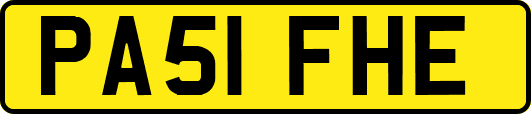 PA51 FHE